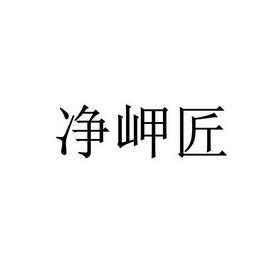 净岬匠